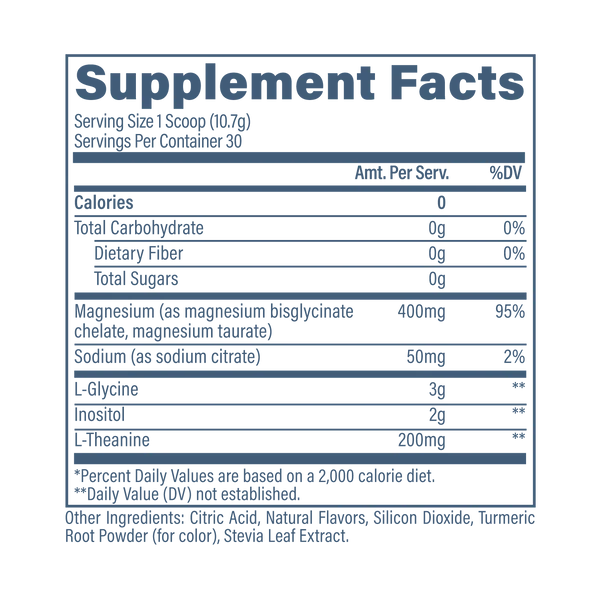 Supplement Facts

Serving Size 1 Scoop (10.7g)
Servings Per Container 30

|  | Amt. Per Serv. | %DV |
|---|---|---|
| Calories | 0 |  |
| Total Carbohydrate | 0g | 0% |
| Dietary Fiber | 0g | 0% |
| Total Sugars | 0g |  |
| Magnesium (as magnesium bisglycinate chelate, magnesium taurate) | 400mg | 95% |
| Sodium (as sodium citrate) | 50mg | 2% |
| L-Glycine | 3g | ** |
| Inositol | 2g | ** |
| L-Theanine | 200mg | ** |

*Percent Daily Values are based on a 2,000 calorie diet.
**Daily Value (DV) not established.

Other Ingredients: Citric Acid, Natural Flavors, Silicon Dioxide, Turmeric Root Powder (for color), Stevia Leaf Extract.